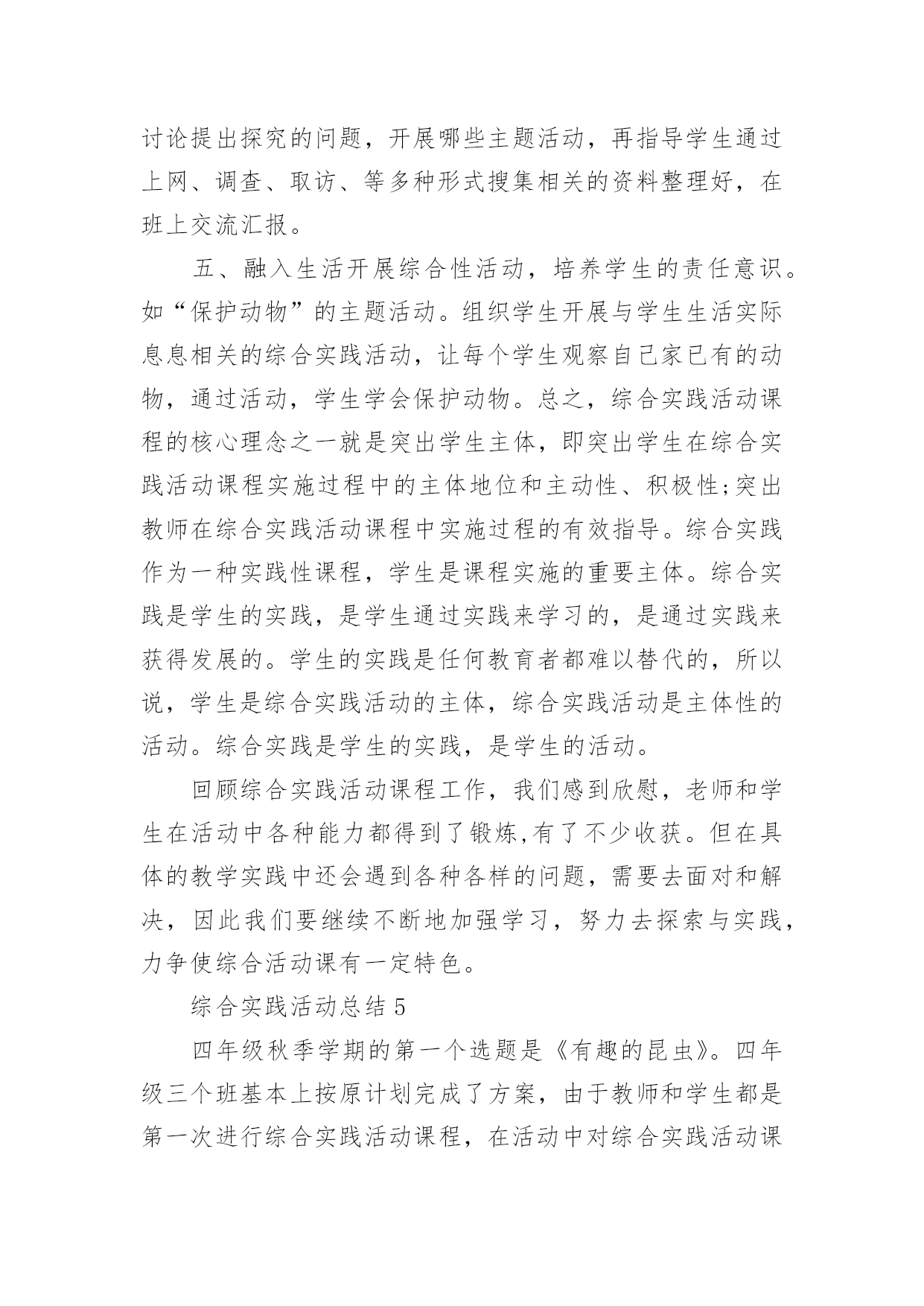 讨论提出探究的问题，开展哪些主题活动，再指导学生通过上网、调查、取访、等多种形式搜集相关的资料整理好，在班上交流汇报。

五、融入生活开展综合性活动，培养学生的责任意识。如“保护动物”的主题活动。组织学生开展与学生生活实际息息相关的综合实践活动，让每个学生观察自己家已有的动物，通过活动，学生学会保护动物。总之，综合实践活动课程的核心理念之一就是突出学生主体，即突出学生在综合实践活动课程实施过程中的主体地位和主动性、积极性;突出教师在综合实践活动课程中实施过程的有效指导。综合实践作为一种实践性课程，学生是课程实施的重要主体。综合实践是学生的实践，是学生通过实践来学习的，是通过实践来获得发展的。学生的实践是任何教育者都难以替代的，所以说，学生是综合实践活动的主体，综合实践活动是主体性的活动。综合实践是学生的实践，是学生的活动。

回顾综合实践活动课程工作，我们感到欣慰，老师和学生在活动中各种能力都得到了锻炼,有了不少收获。但在具体的教学实践中还会遇到各种各样的问题，需要去面对和解决，因此我们要继续不断地加强学习，努力去探索与实践，力争使综合活动课有一定特色。

综合实践活动总结 5

四年级秋季学期的第一个选题是《有趣的昆虫》。四年级三个班基本上按原计划完成了方案，由于教师和学生都是第一次进行综合实践活动课程，在活动中对综合实践活动课